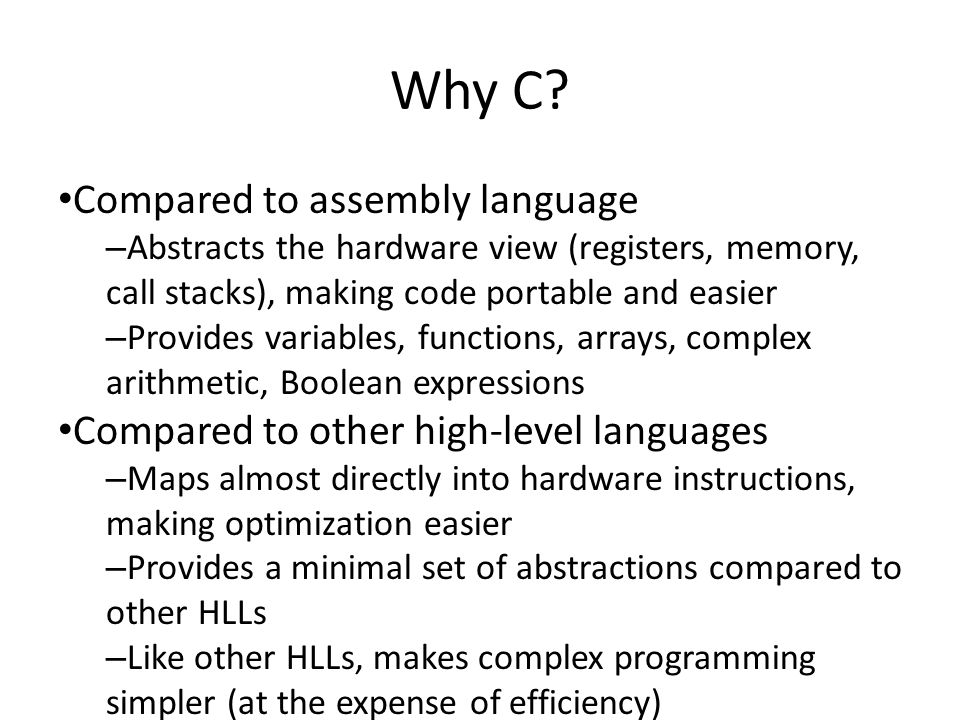 Why C?

•Compared to assembly language

–Abstracts the hardware view (registers, memory, call stacks), making code portable and easier

–Provides variables, functions, arrays, complex arithmetic, Boolean expressions

•Compared to other high-level languages

–Maps almost directly into hardware instructions, making optimization easier

–Provides a minimal set of abstractions compared to other HLLs

–Like other HLLs, makes complex programming simpler (at the expense of efficiency)